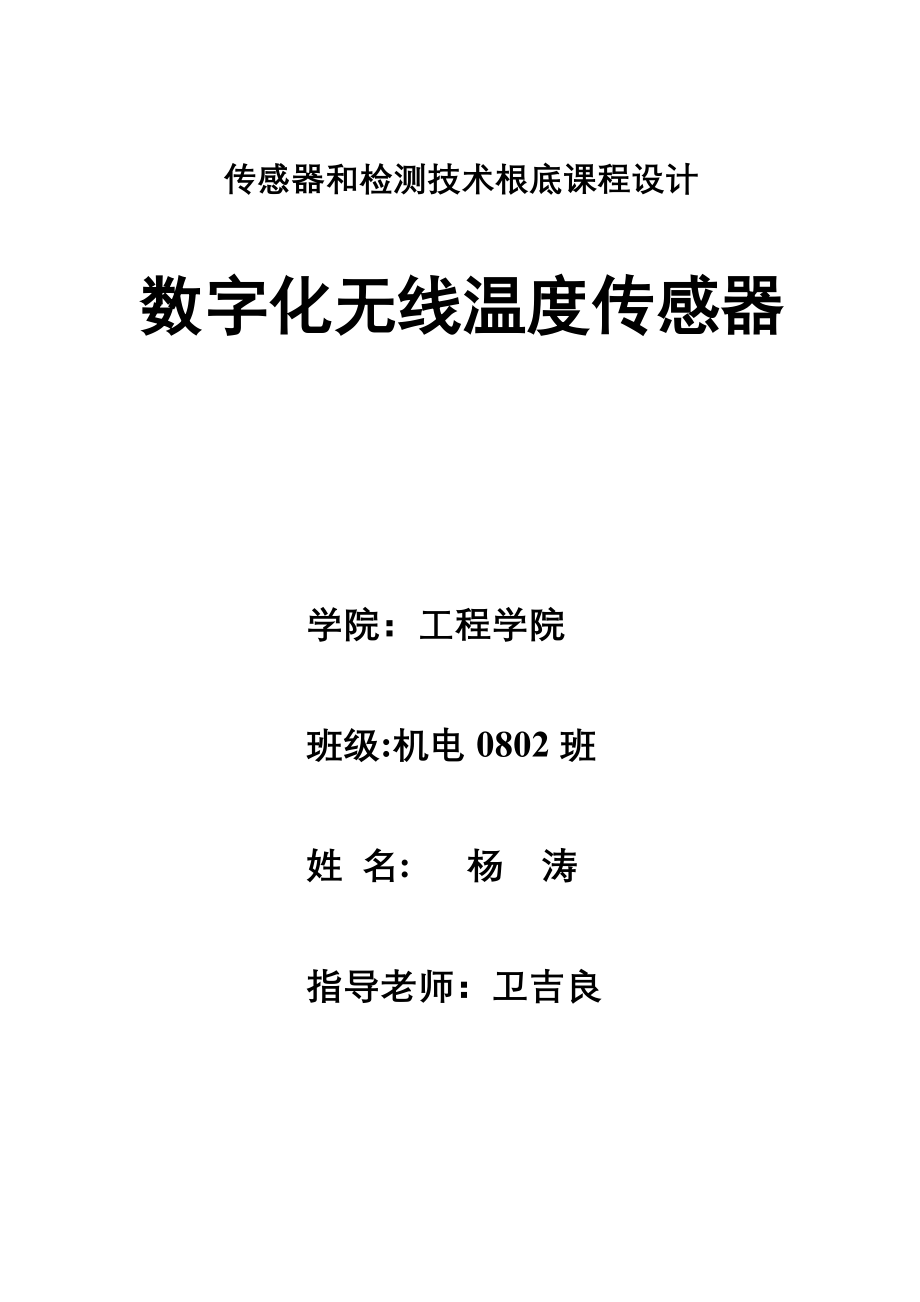 传感器和检测技术根底课程设计

数字化无线温度传感器

学院：工程学院

班级:机电 0802 班

姓 名： 杨 涛

指导老师：卫吉良